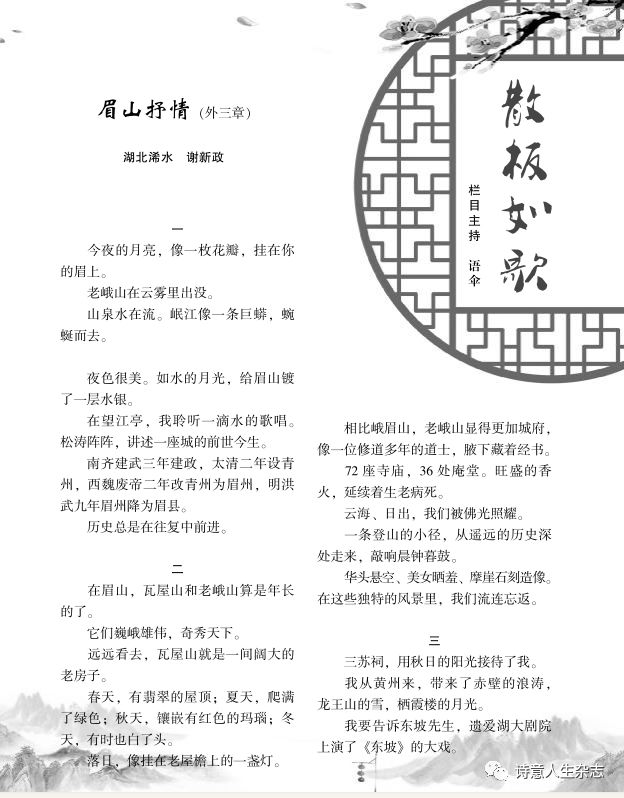 眉山抒情（外三章）

湖北浠水　谢新政

一

今夜的月亮，像一枚花瓣，挂在你的眉上。

老峨山在云雾里出没。

山泉水在流。岷江像一条巨蟒，蜿蜒而去。

夜色很美。如水的月光，给眉山镀了一层水银。

在望江亭，我聆听一滴水的歌唱。松涛阵阵，讲述一座城的前世今生。

南齐建武三年建政，太清二年设青州，西魏废帝二年改青州为眉州，明洪武九年眉州降为眉县。

历史总是在往复中前进。

二

在眉山，瓦屋山和老峨山算是年长的了。

它们巍峨雄伟，奇秀天下。

远远看去，瓦屋山就是一间阔大的老房子。

春天，有翡翠的屋顶；夏天，爬满了绿色；秋天，镶嵌有红色的玛瑙；冬天，有时也白了头。

落日，像挂在老屋檐上的一盏灯。

散板如歌

栏目主持　语伞

相比峨眉山，老峨山显得更加城府，像一位修道多年的道士，腋下藏着经书。

72座寺庙，36处庵堂。旺盛的香火，延续着生老病死。

云海、日出，我们被佛光照耀。

一条登山的小径，从遥远的历史深处走来，敲响晨钟暮鼓。

华头悬空、美女晒羞、摩崖石刻造像。在这些独特的风景里，我们流连忘返。

三

三苏祠，用秋日的阳光接待了我。

我从黄州来，带来了赤壁的浪涛，龙王山的雪，栖霞楼的月光。

我要告诉东坡先生，遗爱湖大剧院上演了《东坡》的大戏。

诗意人生杂志